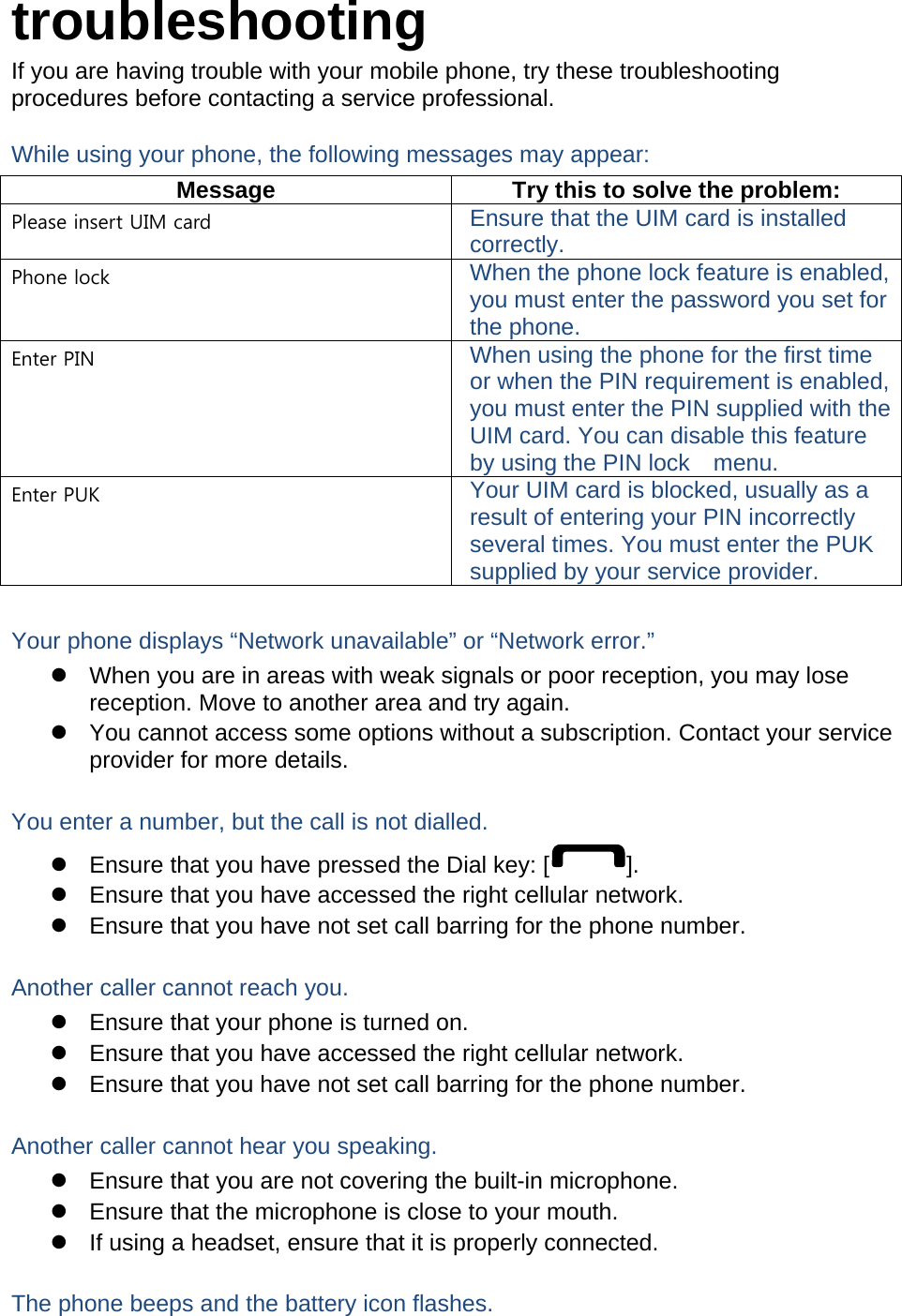 troubleshooting

If you are having trouble with your mobile phone, try these troubleshooting procedures before contacting a service professional.

While using your phone, the following messages may appear:

| Message | Try this to solve the problem: |
|---|---|
| Please insert UIM card | Ensure that the UIM card is installed correctly. |
| Phone lock | When the phone lock feature is enabled, you must enter the password you set for the phone. |
| Enter PIN | When using the phone for the first time or when the PIN requirement is enabled, you must enter the PIN supplied with the UIM card. You can disable this feature by using the PIN lock menu. |
| Enter PUK | Your UIM card is blocked, usually as a result of entering your PIN incorrectly several times. You must enter the PUK supplied by your service provider. |

Your phone displays “Network unavailable” or “Network error.”

- When you are in areas with weak signals or poor reception, you may lose reception. Move to another area and try again.
- You cannot access some options without a subscription. Contact your service provider for more details.

You enter a number, but the call is not dialled.

- Ensure that you have pressed the Dial key: [ ].
- Ensure that you have accessed the right cellular network.
- Ensure that you have not set call barring for the phone number.

Another caller cannot reach you.

- Ensure that your phone is turned on.
- Ensure that you have accessed the right cellular network.
- Ensure that you have not set call barring for the phone number.

Another caller cannot hear you speaking.

- Ensure that you are not covering the built-in microphone.
- Ensure that the microphone is close to your mouth.
- If using a headset, ensure that it is properly connected.

The phone beeps and the battery icon flashes.